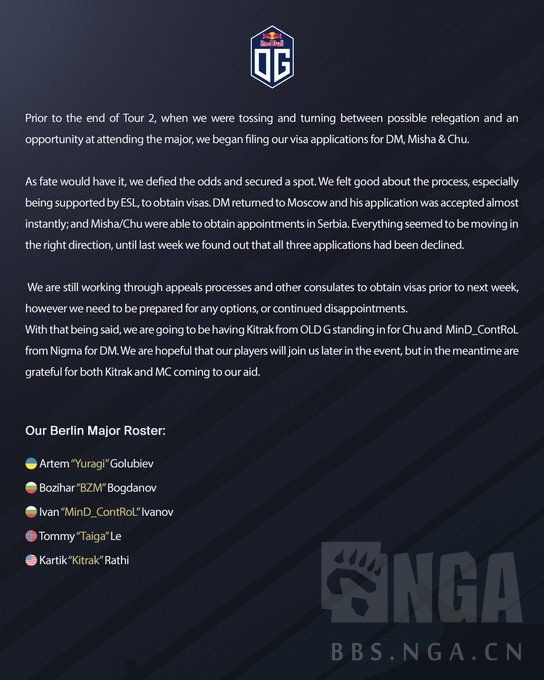 Red Bull
OG

Prior to the end of Tour 2, when we were tossing and turning between possible relegation and an opportunity at attending the major, we began filing our visa applications for DM, Misha & Chu.

As fate would have it, we defied the odds and secured a spot. We felt good about the process, especially being supported by ESL, to obtain visas. DM returned to Moscow and his application was accepted almost instantly; and Misha/Chu were able to obtain appointments in Serbia. Everything seemed to be moving in the right direction, until last week we found out that all three applications had been declined.

We are still working through appeals processes and other consulates to obtain visas prior to next week, however we need to be prepared for any options, or continued disappointments.
With that being said, we are going to be having Kitrak from OLD G standing in for Chu and MinD_ContRoL from Nigma for DM. We are hopeful that our players will join us later in the event, but in the meantime are grateful for both Kitrak and MC coming to our aid.

Our Berlin Major Roster:

Artem "Yuragi" Golubiev

Bozihar "BZM" Bogdanov

Ivan "MinD_ContRoL" Ivanov

Tommy "Taiga" Le

Kartik "Kitrak" Rathi

NGA
BBS.NGA.CN